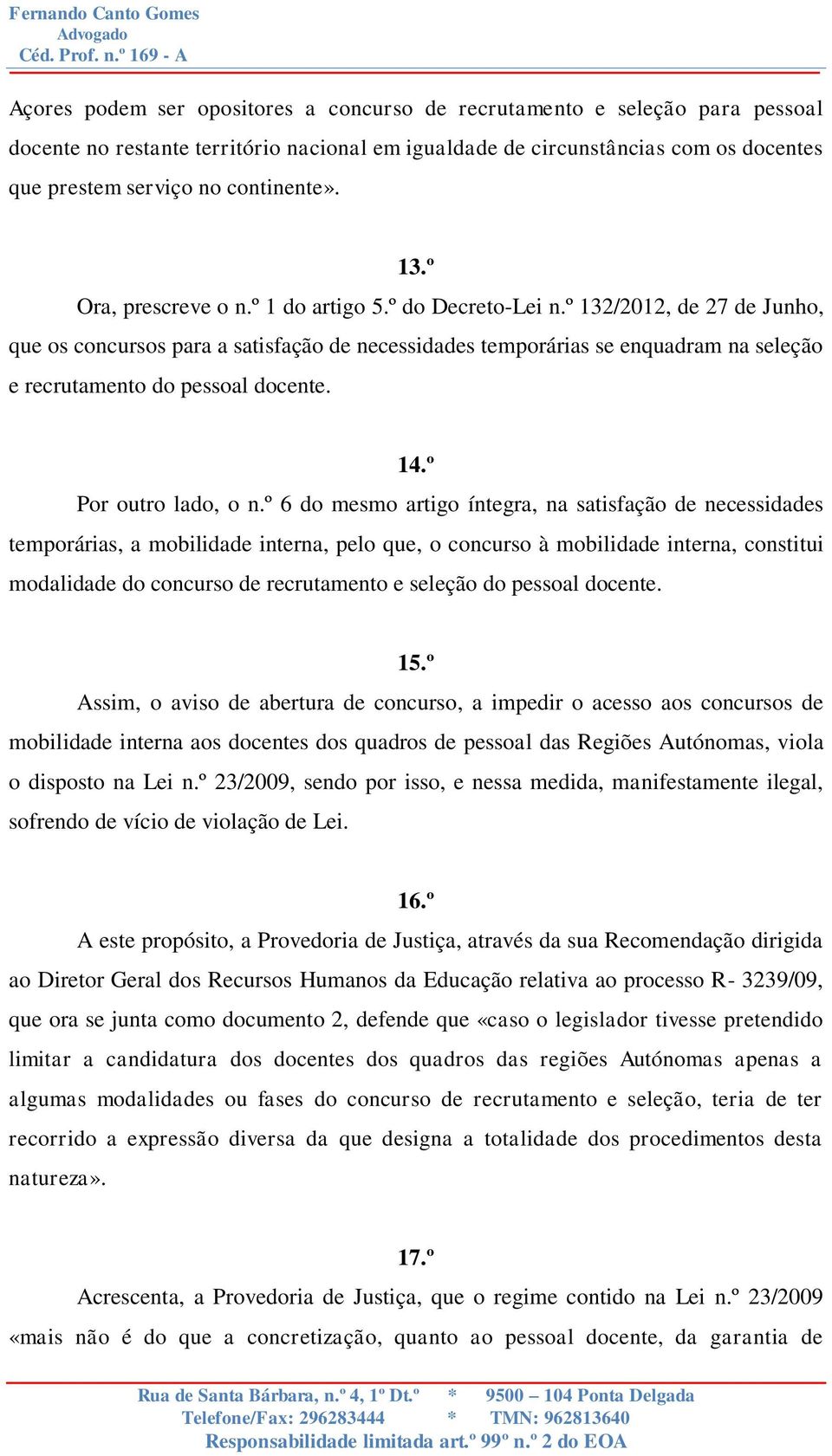 Fernando Canto Gomes
Advogado
Céd. Prof. n.º 169 - A

Açores podem ser opositores a concurso de recrutamento e seleção para pessoal docente no restante território nacional em igualdade de circunstâncias com os docentes que prestem serviço no continente».

13.º

Ora, prescreve o n.º 1 do artigo 5.º do Decreto-Lei n.º 132/2012, de 27 de Junho, que os concursos para a satisfação de necessidades temporárias se enquadram na seleção e recrutamento do pessoal docente.

14.º

Por outro lado, o n.º 6 do mesmo artigo íntegra, na satisfação de necessidades temporárias, a mobilidade interna, pelo que, o concurso à mobilidade interna, constitui modalidade do concurso de recrutamento e seleção do pessoal docente.

15.º

Assim, o aviso de abertura de concurso, a impedir o acesso aos concursos de mobilidade interna aos docentes dos quadros de pessoal das Regiões Autónomas, viola o disposto na Lei n.º 23/2009, sendo por isso, e nessa medida, manifestamente ilegal, sofrendo de vício de violação de Lei.

16.º

A este propósito, a Provedoria de Justiça, através da sua Recomendação dirigida ao Diretor Geral dos Recursos Humanos da Educação relativa ao processo R- 3239/09, que ora se junta como documento 2, defende que «caso o legislador tivesse pretendido limitar a candidatura dos docentes dos quadros das regiões Autónomas apenas a algumas modalidades ou fases do concurso de recrutamento e seleção, teria de ter recorrido a expressão diversa da que designa a totalidade dos procedimentos desta natureza».

17.º

Acrescenta, a Provedoria de Justiça, que o regime contido na Lei n.º 23/2009 «mais não é do que a concretização, quanto ao pessoal docente, da garantia de

Rua de Santa Bárbara, n.º 4, 1º Dt.º * 9500 – 104 Ponta Delgada
Telefone/Fax: 296283444 * TMN: 962813640
Responsabilidade limitada art.º 99º n.º 2 do EOA